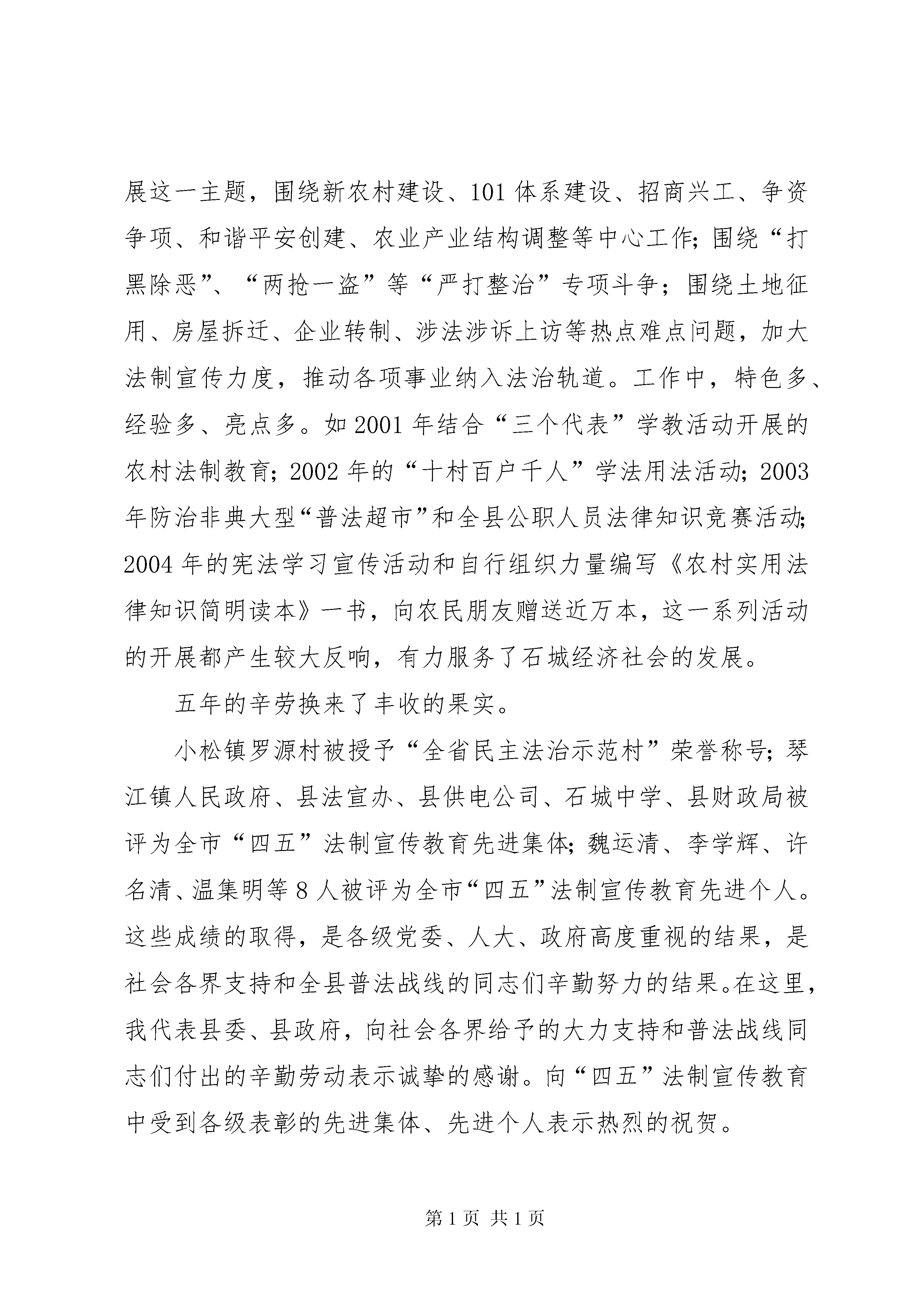 展这一主题，围绕新农村建设、101体系建设、招商兴工、争资争项、和谐平安创建、农业产业结构调整等中心工作；围绕“打黑除恶”、“两抢一盗”等“严打整治”专项斗争；围绕土地征用、房屋拆迁、企业转制、涉法涉诉上访等热点难点问题，加大法制宣传力度，推动各项事业纳入法治轨道。工作中，特色多、经验多、亮点多。如2001年结合“三个代表”学教活动开展的农村法制教育；2002年的“十村百户千人”学法用法活动；2003年防治非典大型“普法超市”和全县公职人员法律知识竞赛活动；2004年的宪法学习宣传活动和自行组织力量编写《农村实用法律知识简明读本》一书，向农民朋友赠送近万本，这一系列活动的开展都产生较大反响，有力服务了石城经济社会的发展。

五年的辛劳换来了丰收的果实。

小松镇罗源村被授予“全省民主法治示范村”荣誉称号；琴江镇人民政府、县法宣办、县供电公司、石城中学、县财政局被评为全市“四五”法制宣传教育先进集体；魏运清、李学辉、许名清、温集明等8人被评为全市“四五”法制宣传教育先进个人。这些成绩的取得，是各级党委、人大、政府高度重视的结果，是社会各界支持和全县普法战线的同志们辛勤努力的结果。在这里，我代表县委、县政府，向社会各界给予的大力支持和普法战线同志们付出的辛勤劳动表示诚挚的感谢。向“四五”法制宣传教育中受到各级表彰的先进集体、先进个人表示热烈的祝贺。

第1页 共1页